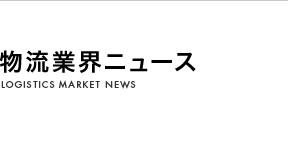 物流業界ニュース
LOGISTICS MARKET NEWS